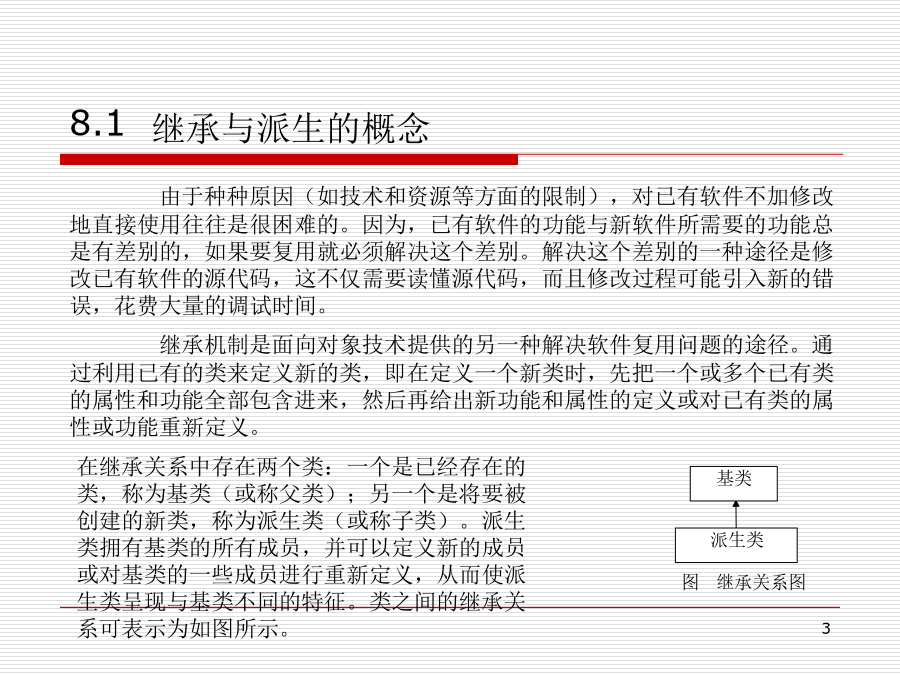 8.1 继承与派生的概念

由于种种原因（如技术和资源等方面的限制），对已有软件不加修改地直接使用往往是很困难的。因为，已有软件的功能与新软件所需要的功能总是有差别的，如果要复用就必须解决这个差别。解决这个差别的一种途径是修改已有软件的源代码，这不仅需要读懂源代码，而且修改过程可能引入新的错误，花费大量的调试时间。

继承机制是面向对象技术提供的另一种解决软件复用问题的途径。通过利用已有的类来定义新的类，即在定义一个新类时，先把一个或多个已有类的属性和功能全部包含进来，然后再给出新功能和属性的定义或对已有类的属性或功能重新定义。

在继承关系中存在两个类：一个是已经存在的类，称为基类（或称父类）；另一个是将要被创建的新类，称为派生类（或称子类）。派生类拥有基类的所有成员，并可以定义新的成员或对基类的一些成员进行重新定义，从而使派生类呈现与基类不同的特征。类之间的继承关系可表示为如图所示。

基类

派生类

图 继承关系图

3